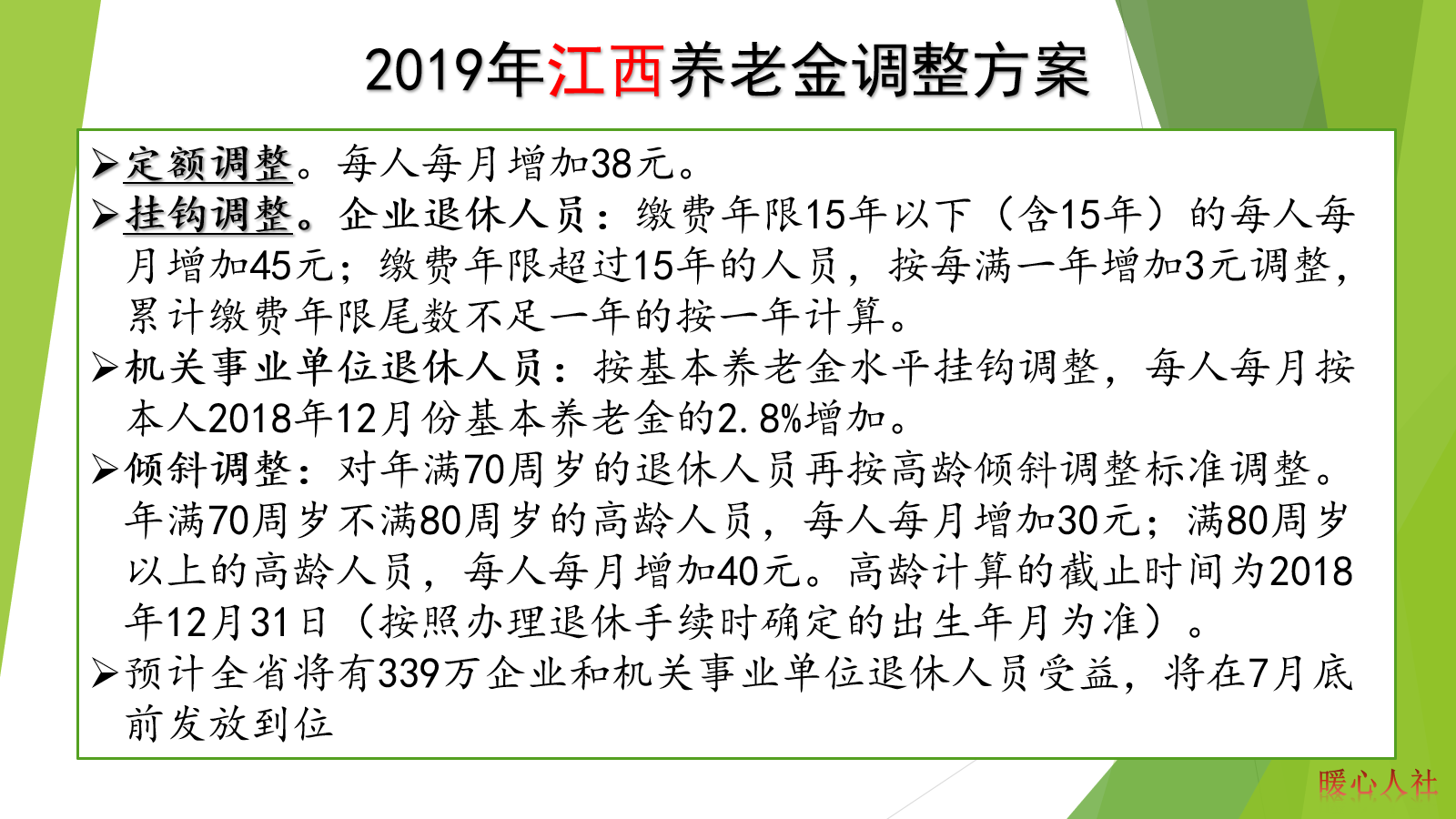 2019年江西养老金调整方案

➢定额调整。每人每月增加38元。

➢挂钩调整。企业退休人员：缴费年限15年以下（含15年）的每人每月增加45元；缴费年限超过15年的人员，按每满一年增加3元调整，累计缴费年限尾数不足一年的按一年计算。

➢机关事业单位退休人员：按基本养老金水平挂钩调整，每人每月按本人2018年12月份基本养老金的2.8%增加。

➢倾斜调整：对年满70周岁的退休人员再按高龄倾斜调整标准调整。年满70周岁不满80周岁的高龄人员，每人每月增加30元；满80周岁以上的高龄人员，每人每月增加40元。高龄计算的截止时间为2018年12月31日（按照办理退休手续时确定的出生年月为准）。

➢预计全省将有339万企业和机关事业单位退休人员受益，将在7月底前发放到位

暖心人社